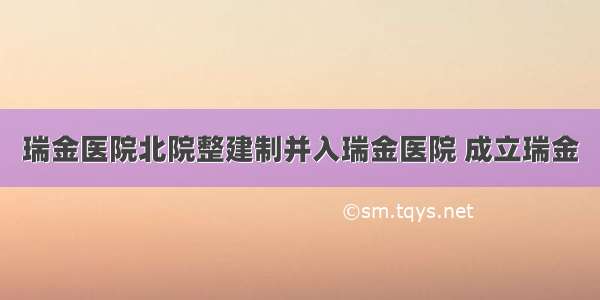 瑞金医院北院整建制并入瑞金医院 成立瑞金

©sm.tqys.net